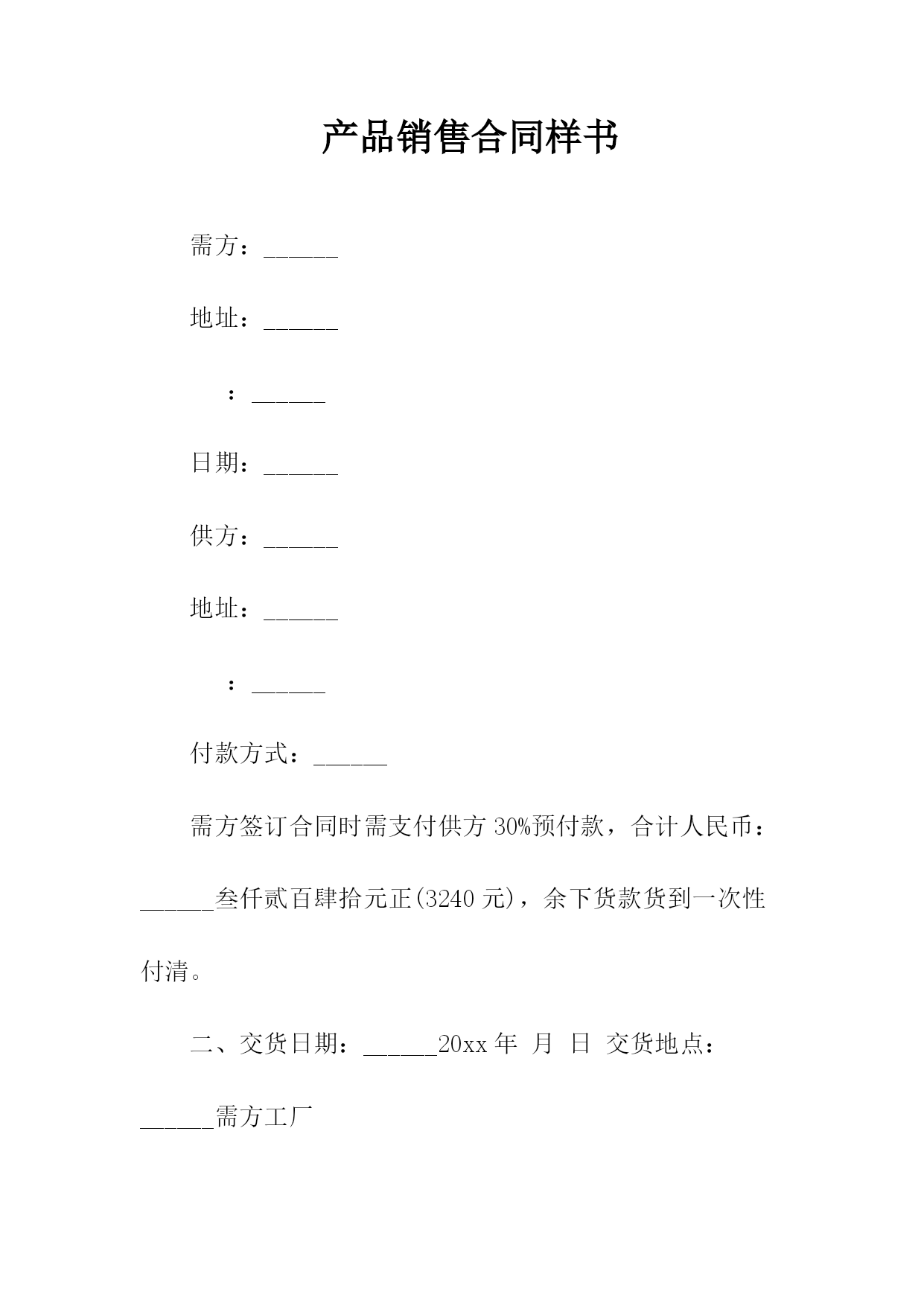 产品销售合同样书

需方：______

地址：______

：______

日期：______

供方：______

地址：______

：______

付款方式：______

需方签订合同时需支付供方 30%预付款，合计人民币：______叁仟贰百肆拾元正(3240 元)，余下货款货到一次性付清。

二、交货日期：______20xx 年 月 日 交货地点：______需方工厂